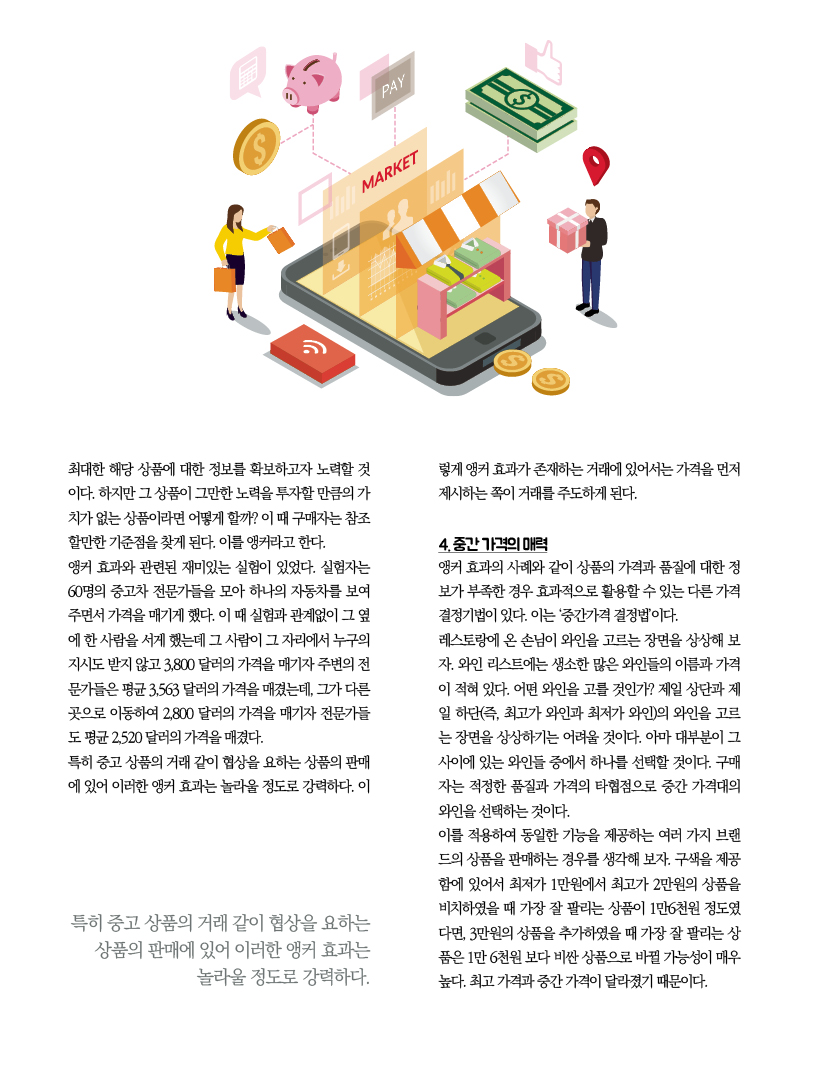 PAY

MARKET

최대한 해당 상품에 대한 정보를 확보하고자 노력할 것이다. 하지만 그 상품이 그만한 노력을 투자할 만큼의 가치가 없는 상품이라면 어떻게 할까? 이 때 구매자는 참조할만한 기준점을 찾게 된다. 이를 앵커라고 한다.
앵커 효과와 관련된 재미있는 실험이 있었다. 실험자는 60명의 중고차 전문가들을 모아 하나의 자동차를 보여주면서 가격을 매기게 했다. 이 때 실험과 관계없이 그 옆에 한 사람을 서게 했는데 그 사람이 그 자리에서 누구의 지시도 받지 않고 3,800 달러의 가격을 매기자 주변의 전문가들은 평균 3,563 달러의 가격을 매겼는데, 그가 다른 곳으로 이동하여 2,800 달러의 가격을 매기자 전문가들도 평균 2,520 달러의 가격을 매겼다.
특히 중고 상품의 거래 같이 협상을 요하는 상품의 판매에 있어 이러한 앵커 효과는 놀라울 정도로 강력하다. 이

특히 중고 상품의 거래 같이 협상을 요하는 상품의 판매에 있어 이러한 앵커 효과는 놀라울 정도로 강력하다.

렇게 앵커 효과가 존재하는 거래에 있어서는 가격을 먼저 제시하는 쪽이 거래를 주도하게 된다.

4. 중간 가격의 매력
앵커 효과의 사례와 같이 상품의 가격과 품질에 대한 정보가 부족한 경우 효과적으로 활용할 수 있는 다른 가격 결정기법이 있다. 이는 '중간가격 결정법'이다.
레스토랑에 온 손님이 와인을 고르는 장면을 상상해 보자. 와인 리스트에는 생소한 많은 와인들의 이름과 가격이 적혀 있다. 어떤 와인을 고를 것인가? 제일 상단과 제일 하단(즉, 최고가 와인과 최저가 와인)의 와인을 고르는 장면을 상상하기는 어려울 것이다. 아마 대부분이 그 사이에 있는 와인들 중에서 하나를 선택할 것이다. 구매자는 적정한 품질과 가격의 타협점으로 중간 가격대의 와인을 선택하는 것이다.
이를 적용하여 동일한 기능을 제공하는 여러 가지 브랜드의 상품을 판매하는 경우를 생각해 보자. 구색을 제공함에 있어서 최저가 1만원에서 최고가 2만원의 상품을 비치하였을 때 가장 잘 팔리는 상품이 1만6천원 정도였다면, 3만원의 상품을 추가하였을 때 가장 잘 팔리는 상품은 1만 6천원 보다 비싼 상품으로 바뀔 가능성이 매우 높다. 최고 가격과 중간 가격이 달라졌기 때문이다.